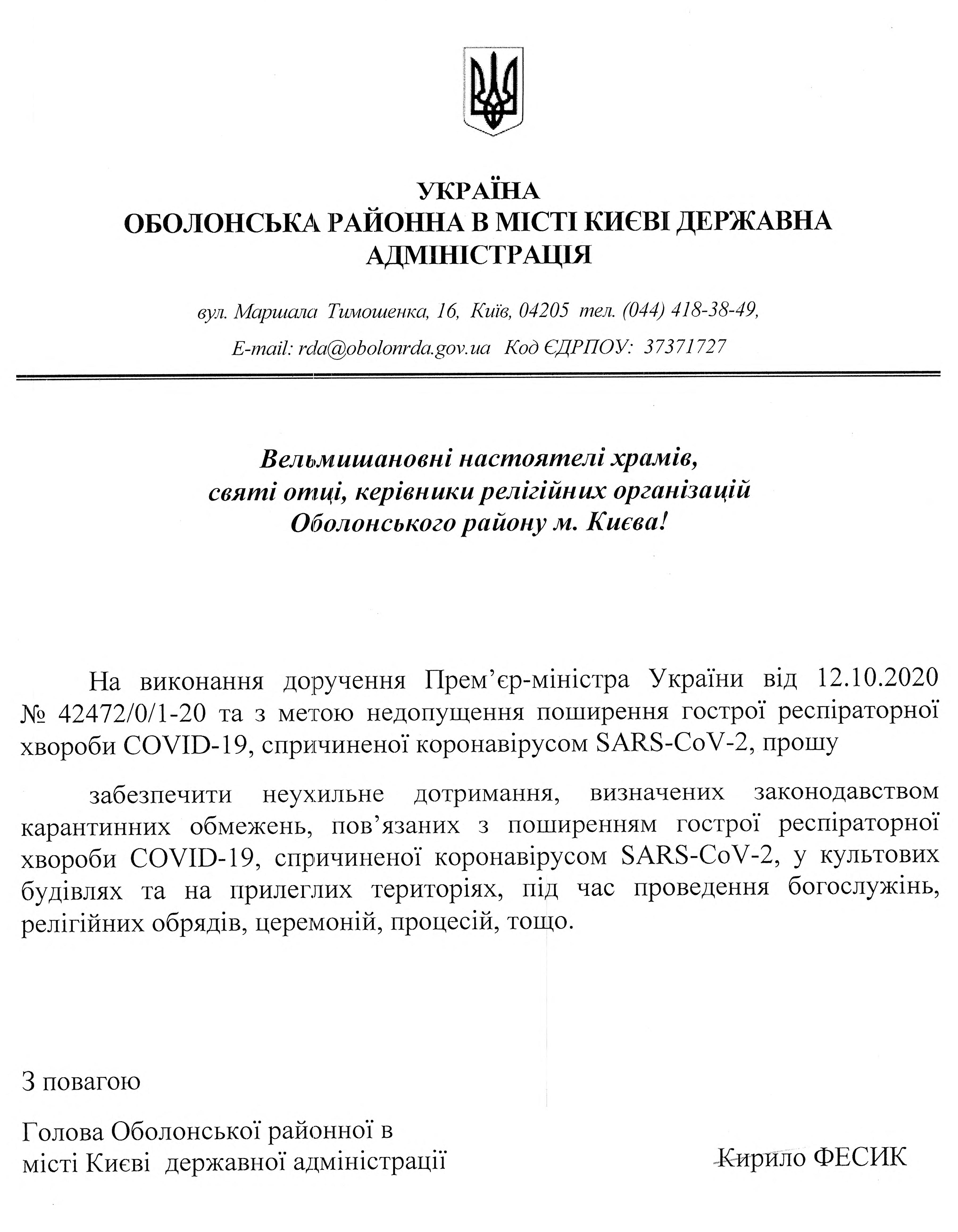 УКРАЇНА
ОБОЛОНСЬКА РАЙОННА В МІСТІ КИЄВІ ДЕРЖАВНА АДМІНІСТРАЦІЯ

вул. Маршала Тимошенка, 16, Київ, 04205 тел. (044) 418-38-49,
E-mail: rda@obolonrda.gov.ua Код ЄДРПОУ: 37371727

Вельмишановні настоятелі храмів,
святі отці, керівники релігійних організацій
Оболонського району м. Києва!

На виконання доручення Прем'єр-міністра України від 12.10.2020 № 42472/0/1-20 та з метою недопущення поширення гострої респіраторної хвороби COVID-19, спричиненої коронавірусом SARS-CoV-2, прошу

забезпечити неухильне дотримання, визначених законодавством карантинних обмежень, пов'язаних з поширенням гострої респіраторної хвороби COVID-19, спричиненої коронавірусом SARS-CoV-2, у культових будівлях та на прилеглих територіях, під час проведення богослужінь, релігійних обрядів, церемоній, процесій, тощо.

З повагою

Голова Оболонської районної в
місті Києві державної адміністрації

Кирило ФЕСИК